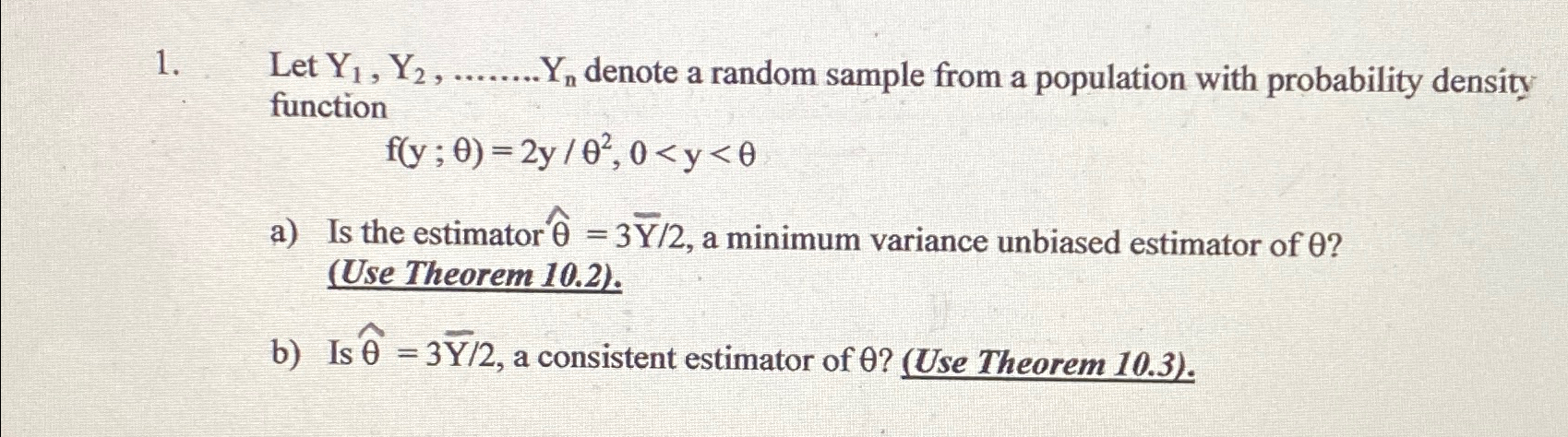 1. Let $Y_1$ , $Y_2$ , ........$Y_n$ denote a random sample from a population with probability density function

$f(y ; \theta) = 2y / \theta^2, 0 < y < \theta$

a) Is the estimator $\hat{\theta} = 3\overline{Y}/2$, a minimum variance unbiased estimator of $\theta$? (Use Theorem 10.2).

b) Is $\hat{\theta} = 3\overline{Y}/2$, a consistent estimator of $\theta$? (Use Theorem 10.3).